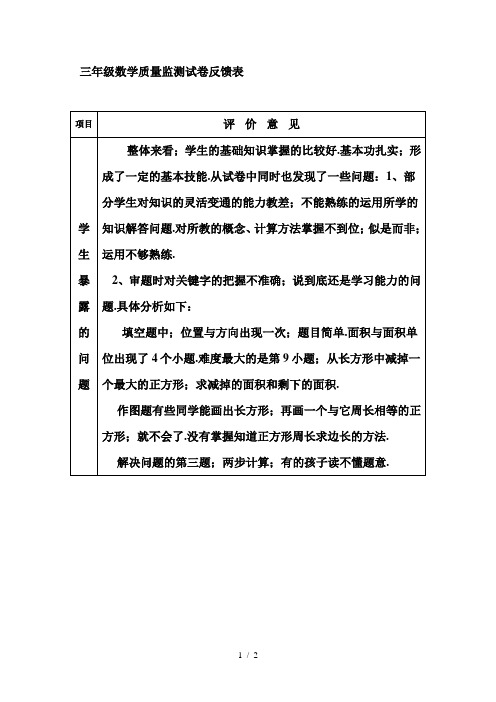 三年级数学质量监测试卷反馈表

| 项目 | 评 价 意 见 |
|---|---|
| 学生暴露的问题 | 整体来看；学生的基础知识掌握的比较好.基本功扎实；形成了一定的基本技能.从试卷中同时也发现了一些问题：1、部分学生对知识的灵活变通的能力教差；不能熟练的运用所学的知识解答问题.对所教的概念、计算方法掌握不到位；似是而非；运用不够熟练.<br>2、审题时对关键字的把握不准确；说到底还是学习能力的问题.具体分析如下：<br>填空题中；位置与方向出现一次；题目简单.面积与面积单位出现了 4 个小题.难度最大的是第 9 小题；从长方形中减掉一个最大的正方形；求减掉的面积和剩下的面积.<br>作图题有些同学能画出长方形；再画一个与它周长相等的正方形；就不会了.没有掌握知道正方形周长求边长的方法.<br>解决问题的第三题；两步计算；有的孩子读不懂题意. |

1 / 2